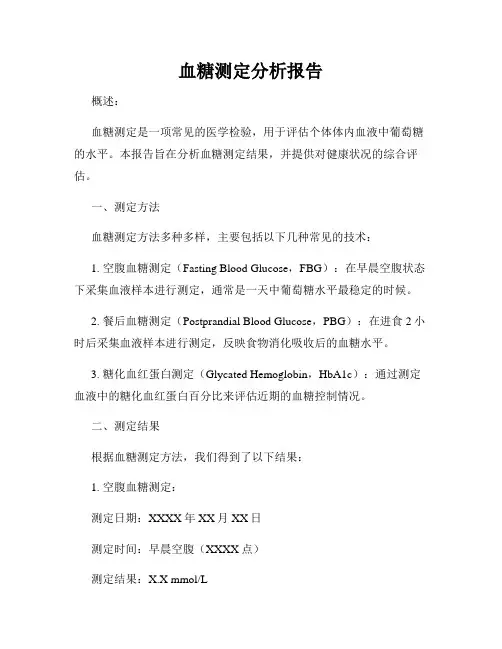 血糖测定分析报告

概述：

血糖测定是一项常见的医学检验，用于评估个体体内血液中葡萄糖的水平。本报告旨在分析血糖测定结果，并提供对健康状况的综合评估。

一、测定方法

血糖测定方法多种多样，主要包括以下几种常见的技术：

1. 空腹血糖测定（Fasting Blood Glucose，FBG）：在早晨空腹状态下采集血液样本进行测定，通常是一天中葡萄糖水平最稳定的时候。

2. 餐后血糖测定（Postprandial Blood Glucose，PBG）：在进食 2 小时后采集血液样本进行测定，反映食物消化吸收后的血糖水平。

3. 糖化血红蛋白测定（Glycated Hemoglobin，HbA1c）：通过测定血液中的糖化血红蛋白百分比来评估近期的血糖控制情况。

二、测定结果

根据血糖测定方法，我们得到了以下结果：

1. 空腹血糖测定：

测定日期：XXXX 年 XX 月 XX 日

测定时间：早晨空腹（XXXX 点）

测定结果：X.X mmol/L